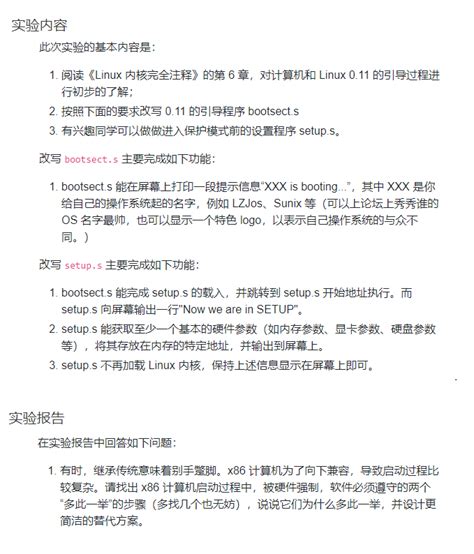 实验内容

此次实验的基本内容是：

1. 阅读《Linux 内核完全注释》的第 6 章，对计算机和 Linux 0.11 的引导过程进行初步的了解；
2. 按照下面的要求改写 0.11 的引导程序 bootsect.s
3. 有兴趣同学可以做做进入保护模式前的设置程序 setup.s。

改写 bootsect.s 主要完成如下功能：

1. bootsect.s 能在屏幕上打印一段提示信息“XXX is booting...”，其中 XXX 是你给自己的操作系统起的名字，例如 LZJos、Sunix 等（可以上论坛上秀秀谁的 OS 名字最帅，也可以显示一个特色 logo，以表示自己操作系统的与众不同。）

改写 setup.s 主要完成如下功能：

1. bootsect.s 能完成 setup.s 的载入，并跳转到 setup.s 开始地址执行。而 setup.s 向屏幕输出一行"Now we are in SETUP"。
2. setup.s 能获取至少一个基本的硬件参数（如内存参数、显卡参数、硬盘参数等），将其存放在内存的特定地址，并输出到屏幕上。
3. setup.s 不再加载 Linux 内核，保持上述信息显示在屏幕上即可。

实验报告

在实验报告中回答如下问题：

1. 有时，继承传统意味着别手蹩脚。x86 计算机为了向下兼容，导致启动过程比较复杂。请找出 x86 计算机启动过程中，被硬件强制，软件必须遵守的两个“多此一举”的步骤（多找几个也无妨），说说它们为什么多此一举，并设计更简洁的替代方案。